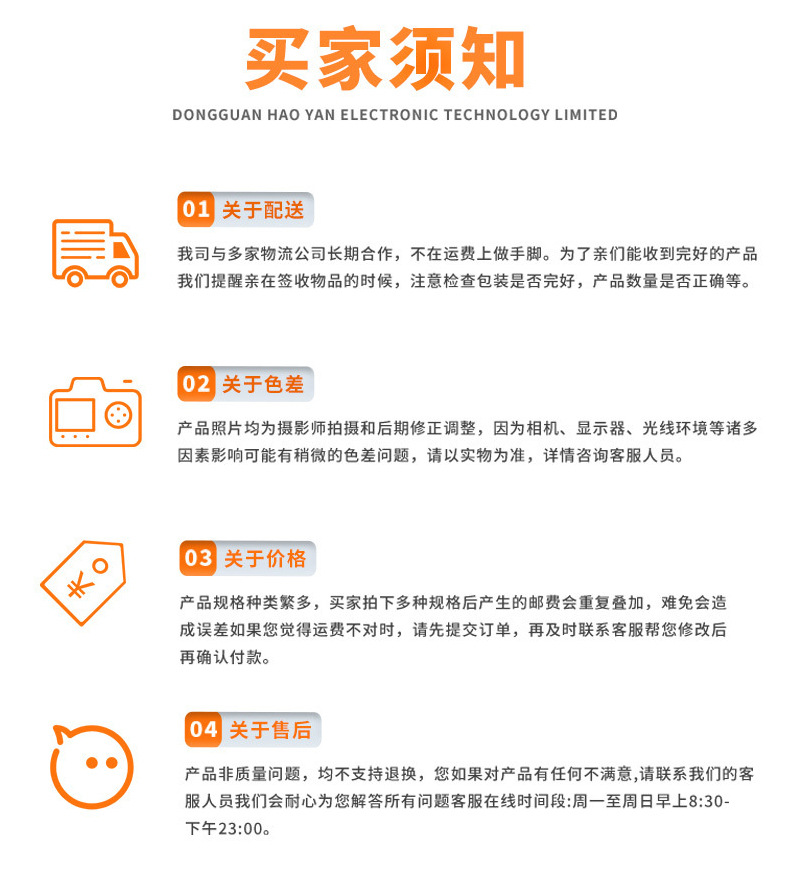 买家须知

DONGGUAN HAO YAN ELECTRONIC TECHNOLOGY LIMITED

01 关于配送

我司与多家物流公司长期合作，不在运费上做手脚。为了亲们能收到完好的产品我们提醒亲在签收物品的时候，注意检查包装是否完好，产品数量是否正确等。

02 关于色差

产品照片均为摄影师拍摄和后期修正调整，因为相机、显示器、光线环境等诸多因素影响可能有稍微的色差问题，请以实物为准，详情咨询客服人员。

¥

03 关于价格

产品规格种类繁多，买家拍下多种规格后产生的邮费会重复叠加，难免会造成误差如果您觉得运费不对时，请先提交订单，再及时联系客服帮您修改后再确认付款。

04 关于售后

产品非质量问题，均不支持退换，您如果对产品有任何不满意,请联系我们的客服人员我们会耐心为您解答所有问题客服在线时间段:周一至周日早上8:30-下午23:00。